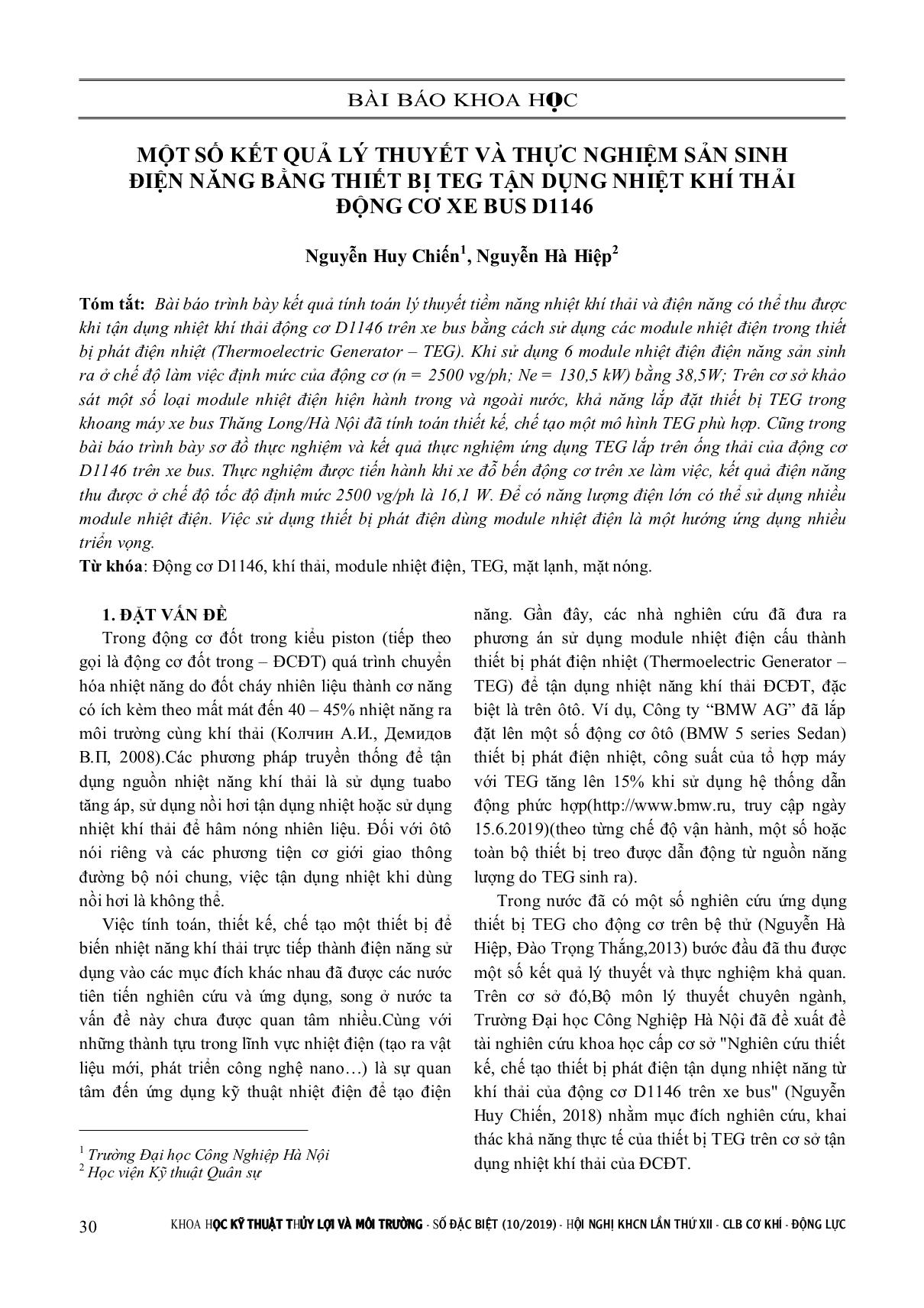 BÀI BÁO KHOA HỌC

MỘT SỐ KẾT QUẢ LÝ THUYẾT VÀ THỰC NGHIỆM SẢN SINH ĐIỆN NĂNG BẰNG THIẾT BỊ TEG TẬN DỤNG NHIỆT KHÍ THẢI ĐỘNG CƠ XE BUS D1146

Nguyễn Huy Chiến$^1$, Nguyễn Hà Hiệp$^2$

Tóm tắt: Bài báo trình bày kết quả tính toán lý thuyết tiềm năng nhiệt khí thải và điện năng có thể thu được khi tận dụng nhiệt khí thải động cơ D1146 trên xe bus bằng cách sử dụng các module nhiệt điện trong thiết bị phát điện nhiệt (Thermoelectric Generator – TEG). Khi sử dụng 6 module nhiệt điện điện năng sản sinh ra ở chế độ làm việc định mức của động cơ (n = 2500 vg/ph; Ne = 130,5 kW) bằng 38,5W; Trên cơ sở khảo sát một số loại module nhiệt điện hiện hành trong và ngoài nước, khả năng lắp đặt thiết bị TEG trong khoang máy xe bus Thăng Long/Hà Nội đã tính toán thiết kế, chế tạo một mô hình TEG phù hợp. Cũng trong bài báo trình bày sơ đồ thực nghiệm và kết quả thực nghiệm ứng dụng TEG lắp trên ống thải của động cơ D1146 trên xe bus. Thực nghiệm được tiến hành khi xe đỗ bến động cơ trên xe làm việc, kết quả điện năng thu được ở chế độ tốc độ định mức 2500 vg/ph là 16,1 W. Để có năng lượng điện lớn có thể sử dụng nhiều module nhiệt điện. Việc sử dụng thiết bị phát điện dùng module nhiệt điện là một hướng ứng dụng nhiều triển vọng.
Từ khóa: Động cơ D1146, khí thải, module nhiệt điện, TEG, mặt lạnh, mặt nóng.

1. ĐẶT VẤN ĐỀ
Trong động cơ đốt trong kiểu piston (tiếp theo gọi là động cơ đốt trong – ĐCĐT) quá trình chuyển hóa nhiệt năng do đốt cháy nhiên liệu thành cơ năng có ích kèm theo mất mát đến 40 – 45% nhiệt năng ra môi trường cùng khí thải (Колчин А.И., Демидов В.П, 2008).Các phương pháp truyền thống để tận dụng nguồn nhiệt năng khí thải là sử dụng tuabo tăng áp, sử dụng nồi hơi tận dụng nhiệt hoặc sử dụng nhiệt khí thải để hâm nóng nhiên liệu. Đối với ôtô nói riêng và các phương tiện cơ giới giao thông đường bộ nói chung, việc tận dụng nhiệt khi dùng nồi hơi là không thể.

Việc tính toán, thiết kế, chế tạo một thiết bị để biến nhiệt năng khí thải trực tiếp thành điện năng sử dụng vào các mục đích khác nhau đã được các nước tiên tiến nghiên cứu và ứng dụng, song ở nước ta vấn đề này chưa được quan tâm nhiều.Cùng với những thành tựu trong lĩnh vực nhiệt điện (tạo ra vật liệu mới, phát triển công nghệ nano…) là sự quan tâm đến ứng dụng kỹ thuật nhiệt điện để tạo điện năng. Gần đây, các nhà nghiên cứu đã đưa ra phương án sử dụng module nhiệt điện cấu thành thiết bị phát điện nhiệt (Thermoelectric Generator – TEG) để tận dụng nhiệt năng khí thải ĐCĐT, đặc biệt là trên ôtô. Ví dụ, Công ty “BMW AG” đã lắp đặt lên một số động cơ ôtô (BMW 5 series Sedan) thiết bị phát điện nhiệt, công suất của tổ hợp máy với TEG tăng lên 15% khi sử dụng hệ thống dẫn động phức hợp(http://www.bmw.ru, truy cập ngày 15.6.2019)(theo từng chế độ vận hành, một số hoặc toàn bộ thiết bị treo được dẫn động từ nguồn năng lượng do TEG sinh ra).

Trong nước đã có một số nghiên cứu ứng dụng thiết bị TEG cho động cơ trên bệ thử (Nguyễn Hà Hiệp, Đào Trọng Thắng,2013) bước đầu đã thu được một số kết quả lý thuyết và thực nghiệm khả quan. Trên cơ sở đó,Bộ môn lý thuyết chuyên ngành, Trường Đại học Công Nghiệp Hà Nội đã đề xuất đề tài nghiên cứu khoa học cấp cơ sở "Nghiên cứu thiết kế, chế tạo thiết bị phát điện tận dụng nhiệt năng từ khí thải của động cơ D1146 trên xe bus" (Nguyễn Huy Chiến, 2018) nhằm mục đích nghiên cứu, khai thác khả năng thực tế của thiết bị TEG trên cơ sở tận dụng nhiệt khí thải của ĐCĐT.

$^1$ Trường Đại học Công Nghiệp Hà Nội
$^2$ Học viện Kỹ thuật Quân sự

30 KHOA HỌC KỸ THUẬT THỦY LỢI VÀ MÔI TRƯỜNG - SỐ ĐẶC BIỆT (10/2019) - HỘI NGHỊ KHCN LẦN THỨ XII - CLB CƠ KHÍ - ĐỘNG LỰC